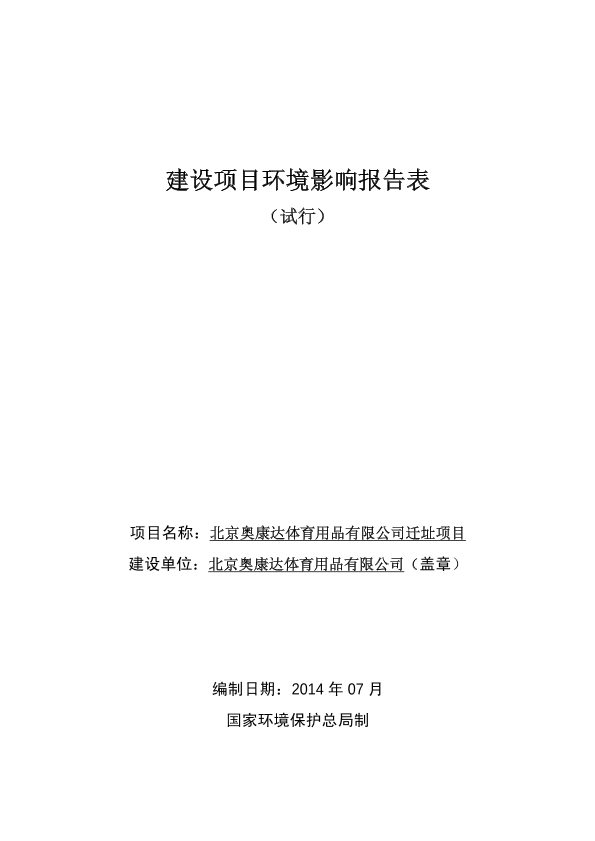 建设项目环境影响报告表

（试行）

项目名称：北京奥康达体育用品有限公司迁址项目

建设单位：北京奥康达体育用品有限公司（盖章）

编制日期：2014 年 07 月

国家环境保护总局制